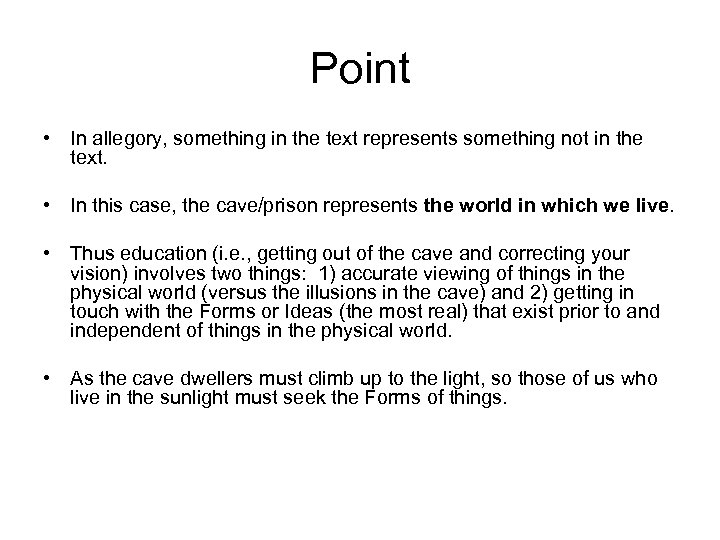 Point

• In allegory, something in the text represents something not in the text.

• In this case, the cave/prison represents the world in which we live.

• Thus education (i.e., getting out of the cave and correcting your vision) involves two things: 1) accurate viewing of things in the physical world (versus the illusions in the cave) and 2) getting in touch with the Forms or Ideas (the most real) that exist prior to and independent of things in the physical world.

• As the cave dwellers must climb up to the light, so those of us who live in the sunlight must seek the Forms of things.